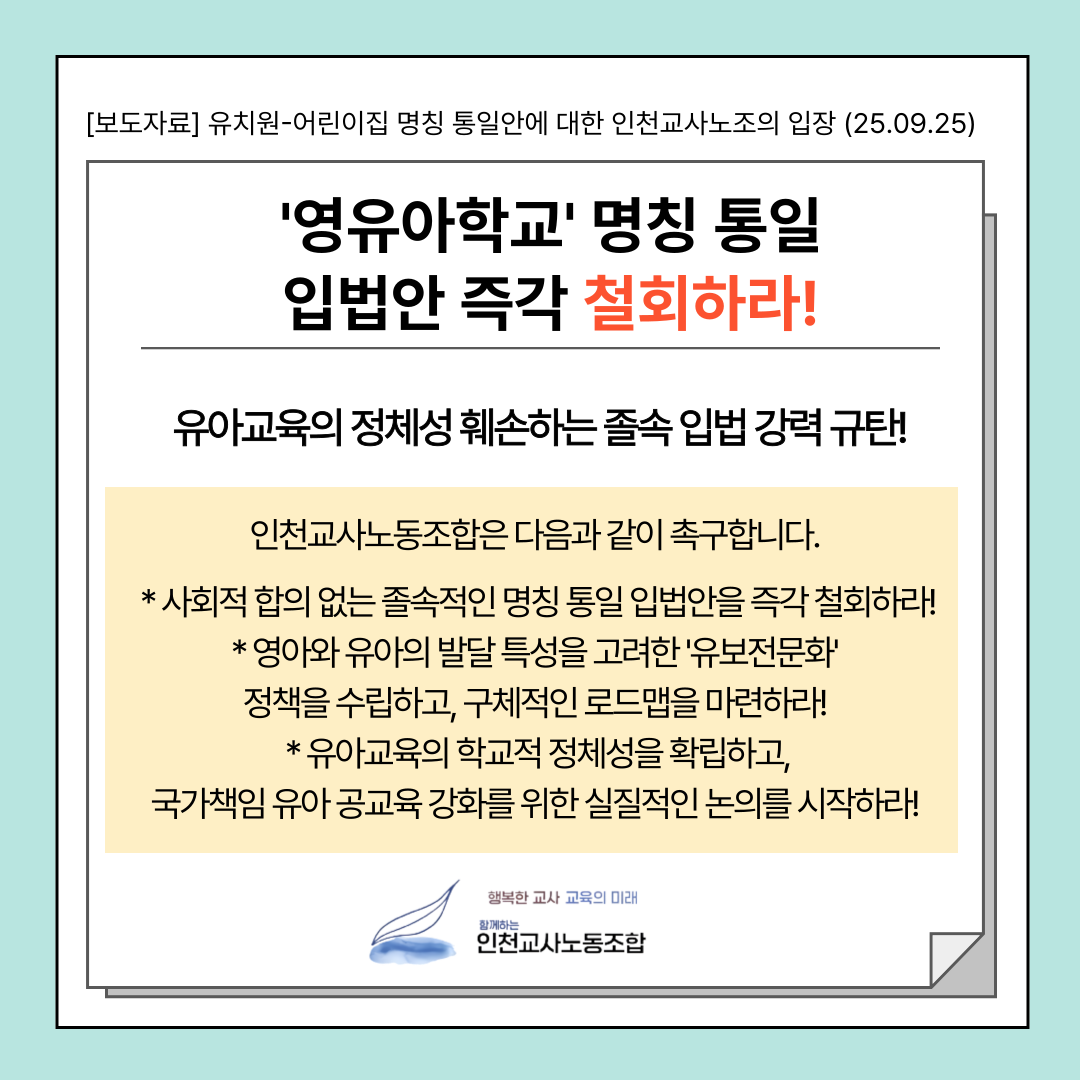 [보도자료] 유치원-어린이집 명칭 통일안에 대한 인천교사노조의 입장 (25.09.25)

'영유아학교' 명칭 통일
입법안 즉각 철회하라!

유아교육의 정체성 훼손하는 졸속 입법 강력 규탄!

인천교사노동조합은 다음과 같이 촉구합니다.

* 사회적 합의 없는 졸속적인 명칭 통일 입법안을 즉각 철회하라!
* 영아와 유아의 발달 특성을 고려한 '유보전문화'
정책을 수립하고, 구체적인 로드맵을 마련하라!
* 유아교육의 학교적 정체성을 확립하고,
국가책임 유아 공교육 강화를 위한 실질적인 논의를 시작하라!

행복한 교사 교육의 미래
함께하는
인천교사노동조합